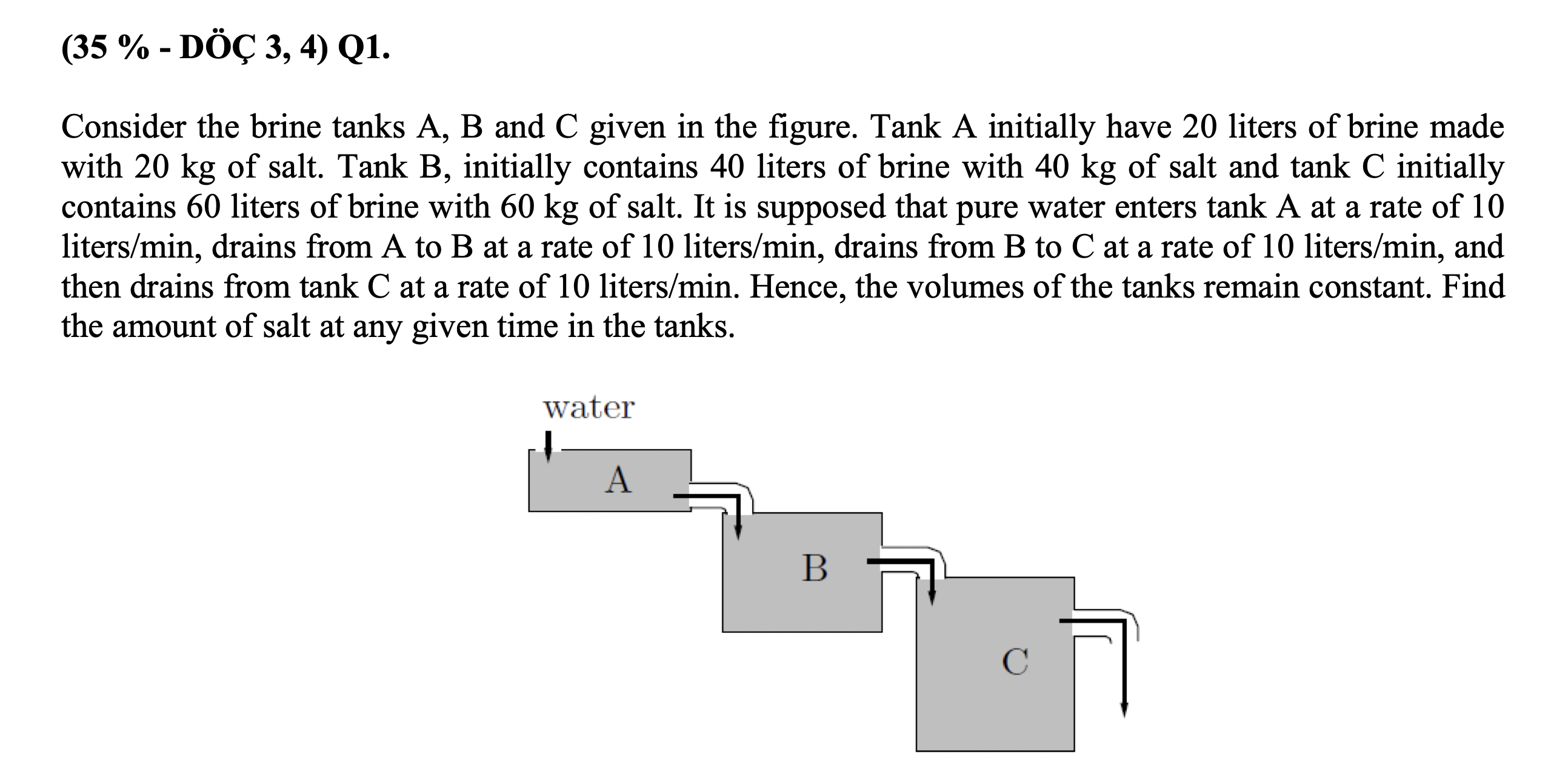 (35 % - DÖÇ 3, 4) Q1.

Consider the brine tanks A, B and C given in the figure. Tank A initially have 20 liters of brine made with 20 kg of salt. Tank B, initially contains 40 liters of brine with 40 kg of salt and tank C initially contains 60 liters of brine with 60 kg of salt. It is supposed that pure water enters tank A at a rate of 10 liters/min, drains from A to B at a rate of 10 liters/min, drains from B to C at a rate of 10 liters/min, and then drains from tank C at a rate of 10 liters/min. Hence, the volumes of the tanks remain constant. Find the amount of salt at any given time in the tanks.

water

A

B

C